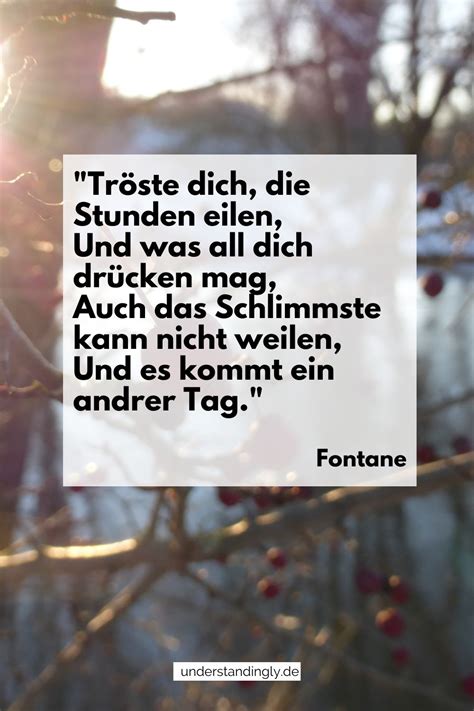 "Tröste dich, die Stunden eilen,
Und was all dich drücken mag,
Auch das Schlimmste kann nicht weilen,
Und es kommt ein andrer Tag."

Fontane

understandingly.de